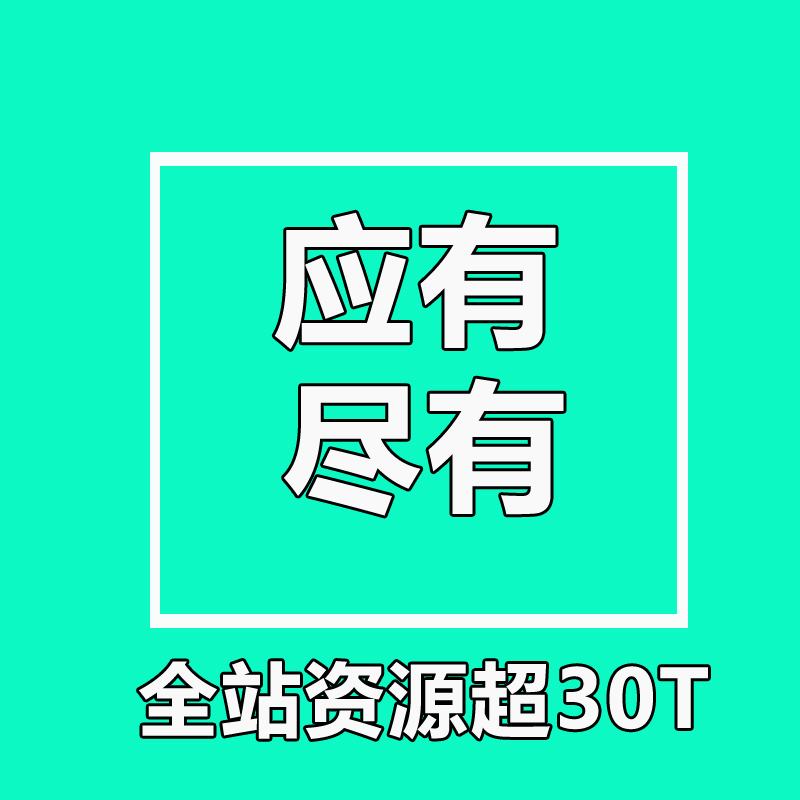 应有
尽有

全站资源超30T